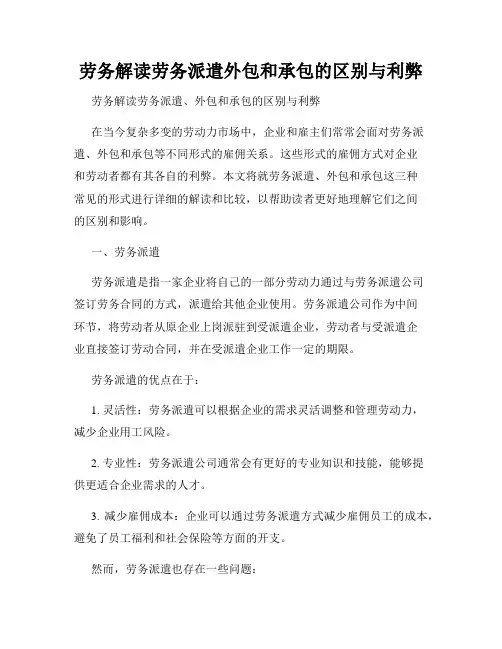 劳务解读劳务派遣外包和承包的区别与利弊

劳务解读劳务派遣、外包和承包的区别与利弊

在当今复杂多变的劳动力市场中，企业和雇主们常常会面对劳务派遣、外包和承包等不同形式的雇佣关系。这些形式的雇佣方式对企业和劳动者都有其各自的利弊。本文将就劳务派遣、外包和承包这三种常见的形式进行详细的解读和比较，以帮助读者更好地理解它们之间的区别和影响。

一、劳务派遣

劳务派遣是指一家企业将自己的一部分劳动力通过与劳务派遣公司签订劳务合同的方式，派遣给其他企业使用。劳务派遣公司作为中间环节，将劳动者从原企业上岗派驻到受派遣企业，劳动者与受派遣企业直接签订劳动合同，并在受派遣企业工作一定的期限。

劳务派遣的优点在于：

1. 灵活性：劳务派遣可以根据企业的需求灵活调整和管理劳动力，减少企业用工风险。

2. 专业性：劳务派遣公司通常会有更好的专业知识和技能，能够提供更适合企业需求的人才。

3. 减少雇佣成本：企业可以通过劳务派遣方式减少雇佣员工的成本，避免了员工福利和社会保险等方面的开支。

然而，劳务派遣也存在一些问题：